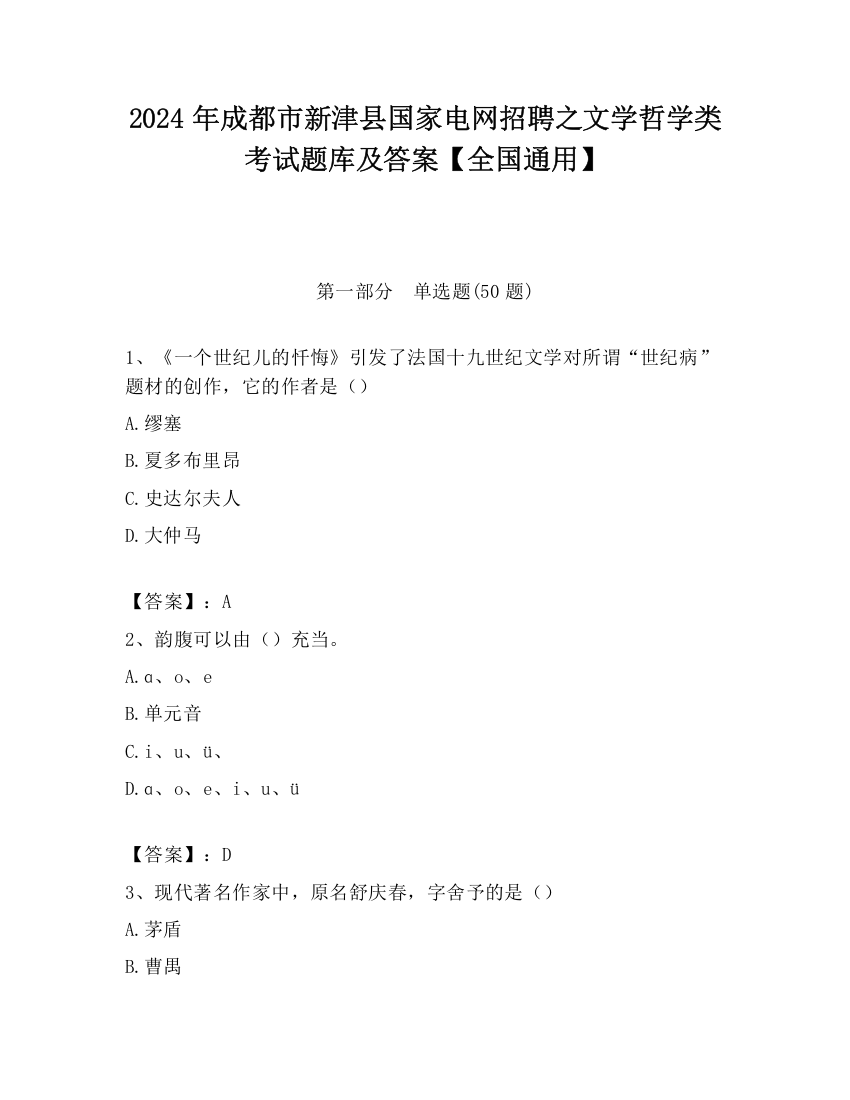 2024 年成都市新津县国家电网招聘之文学哲学类考试题库及答案【全国通用】

第一部分　单选题(50 题)

1、《一个世纪儿的忏悔》引发了法国十九世纪文学对所谓“世纪病”题材的创作，它的作者是（）

A.缪塞

B.夏多布里昂

C.史达尔夫人

D.大仲马

【答案】：A

2、韵腹可以由（）充当。

A.ɑ、o、e

B.单元音

C.i、u、ü、

D.ɑ、o、e、i、u、ü

【答案】：D

3、现代著名作家中，原名舒庆春，字舍予的是（）

A.茅盾

B.曹禺